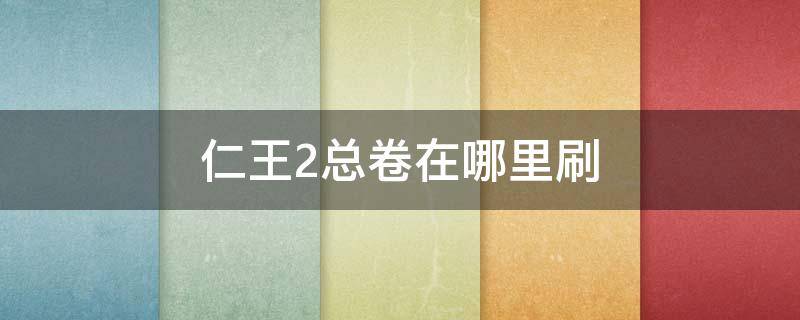 仁王2总卷在哪里刷